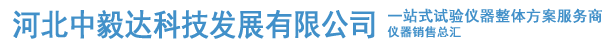 河北中毅达科技发展有限公司

一站式试验仪器整体方案服务商
仪器销售总汇